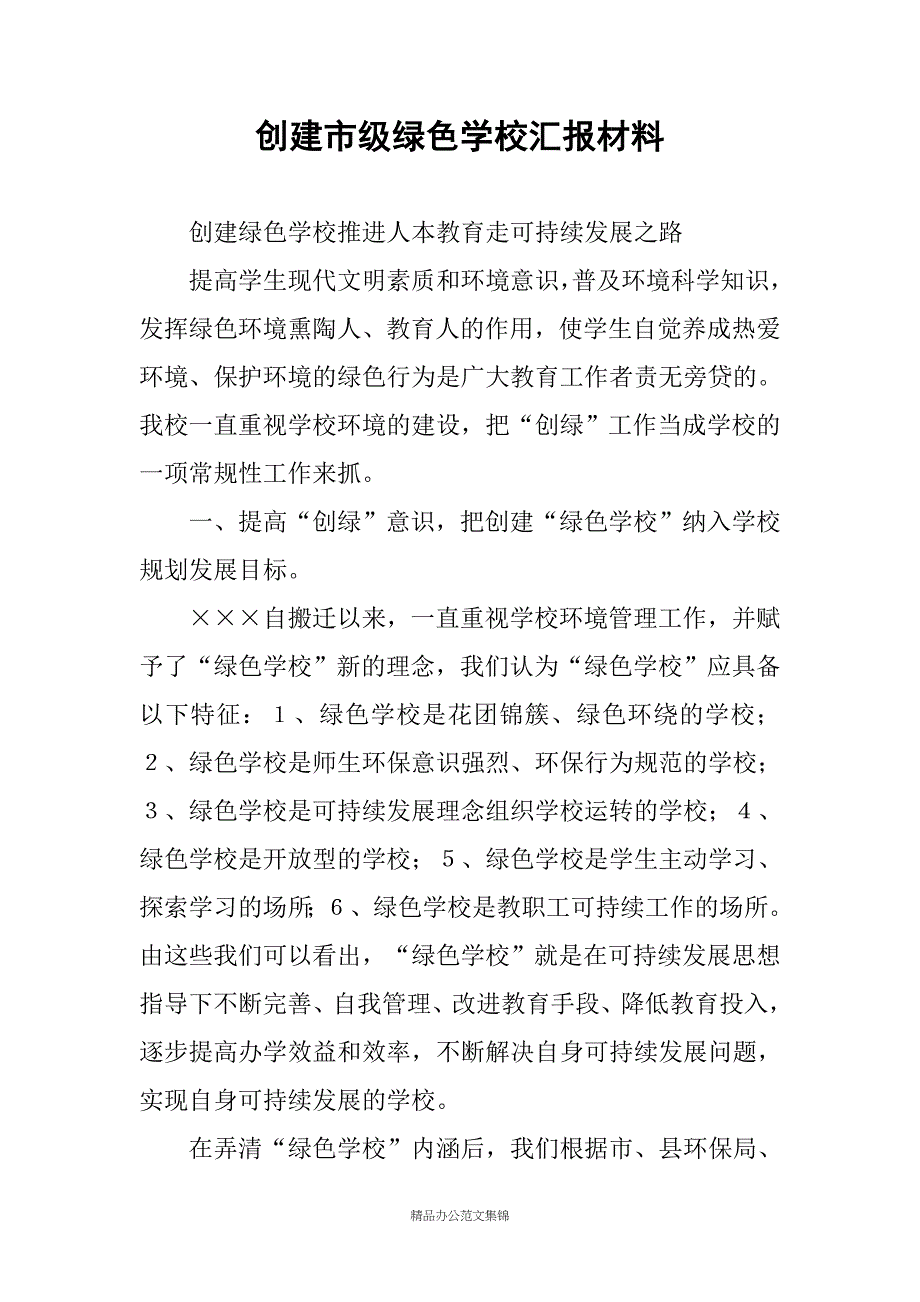 创建市级绿色学校汇报材料

创建绿色学校推进人本教育走可持续发展之路

提高学生现代文明素质和环境意识，普及环境科学知识，发挥绿色环境熏陶人、教育人的作用，使学生自觉养成热爱环境、保护环境的绿色行为是广大教育工作者责无旁贷的。我校一直重视学校环境的建设，把“创绿”工作当成学校的一项常规性工作来抓。

一、提高“创绿”意识，把创建“绿色学校”纳入学校规划发展目标。

×××自搬迁以来，一直重视学校环境管理工作，并赋予了“绿色学校”新的理念，我们认为“绿色学校”应具备以下特征：１、绿色学校是花团锦簇、绿色环绕的学校；２、绿色学校是师生环保意识强烈、环保行为规范的学校；３、绿色学校是可持续发展理念组织学校运转的学校；４、绿色学校是开放型的学校；５、绿色学校是学生主动学习、探索学习的场所；６、绿色学校是教职工可持续工作的场所。由这些我们可以看出，“绿色学校”就是在可持续发展思想指导下不断完善、自我管理、改进教育手段、降低教育投入，逐步提高办学效益和效率，不断解决自身可持续发展问题，实现自身可持续发展的学校。

在弄清“绿色学校”内涵后，我们根据市、县环保局、

精品办公范文集锦